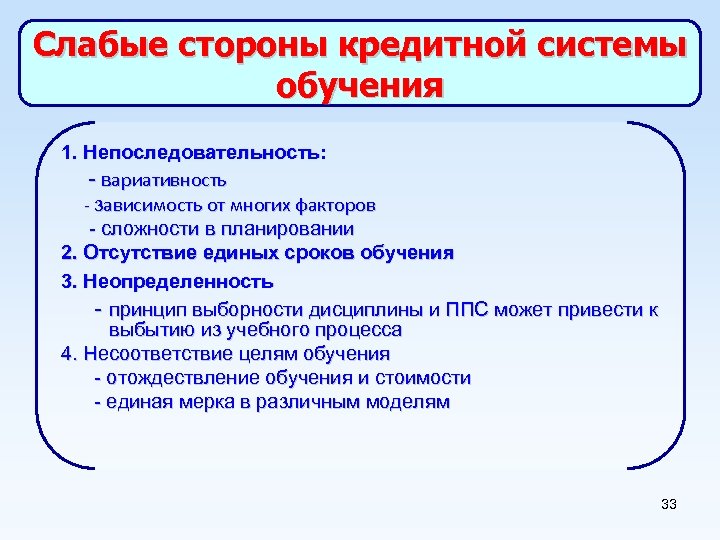 Слабые стороны кредитной системы обучения

1. Непоследовательность:
- вариативность
- зависимость от многих факторов
- сложности в планировании
2. Отсутствие единых сроков обучения
3. Неопределенность
- принцип выборности дисциплины и ППС может привести к выбытию из учебного процесса
4. Несоответствие целям обучения
- отождествление обучения и стоимости
- единая мерка в различным моделям

33